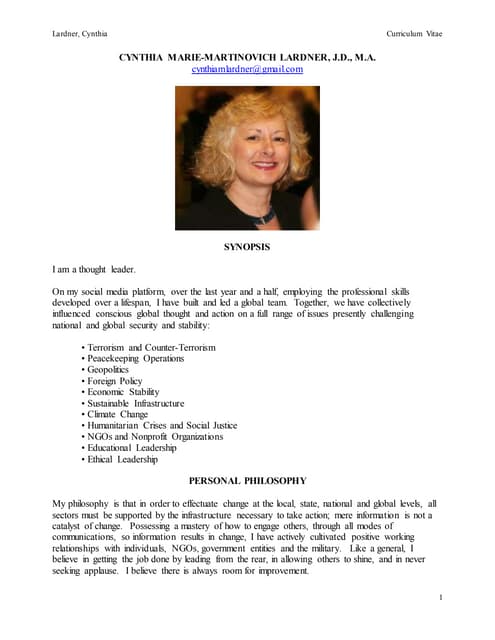 Lardner, Cynthia

Curriculum Vitae

CYNTHIA MARIE-MARTINOVICH LARDNER, J.D., M.A.
cynthiamlardner@gmail.com

SYNOPSIS

I am a thought leader.

On my social media platform, over the last year and a half, employing the professional skills developed over a lifespan, I have built and led a global team. Together, we have collectively influenced conscious global thought and action on a full range of issues presently challenging national and global security and stability:

• Terrorism and Counter-Terrorism
• Peacekeeping Operations
• Geopolitics
• Foreign Policy
• Economic Stability
• Sustainable Infrastructure
• Climate Change
• Humanitarian Crises and Social Justice
• NGOs and Nonprofit Organizations
• Educational Leadership
• Ethical Leadership

PERSONAL PHILOSOPHY

My philosophy is that in order to effectuate change at the local, state, national and global levels, all sectors must be supported by the infrastructure necessary to take action; mere information is not a catalyst of change. Possessing a mastery of how to engage others, through all modes of communications, so information results in change, I have actively cultivated positive working relationships with individuals, NGOs, government entities and the military. Like a general, I believe in getting the job done by leading from the rear, in allowing others to shine, and in never seeking applause. I believe there is always room for improvement.

1